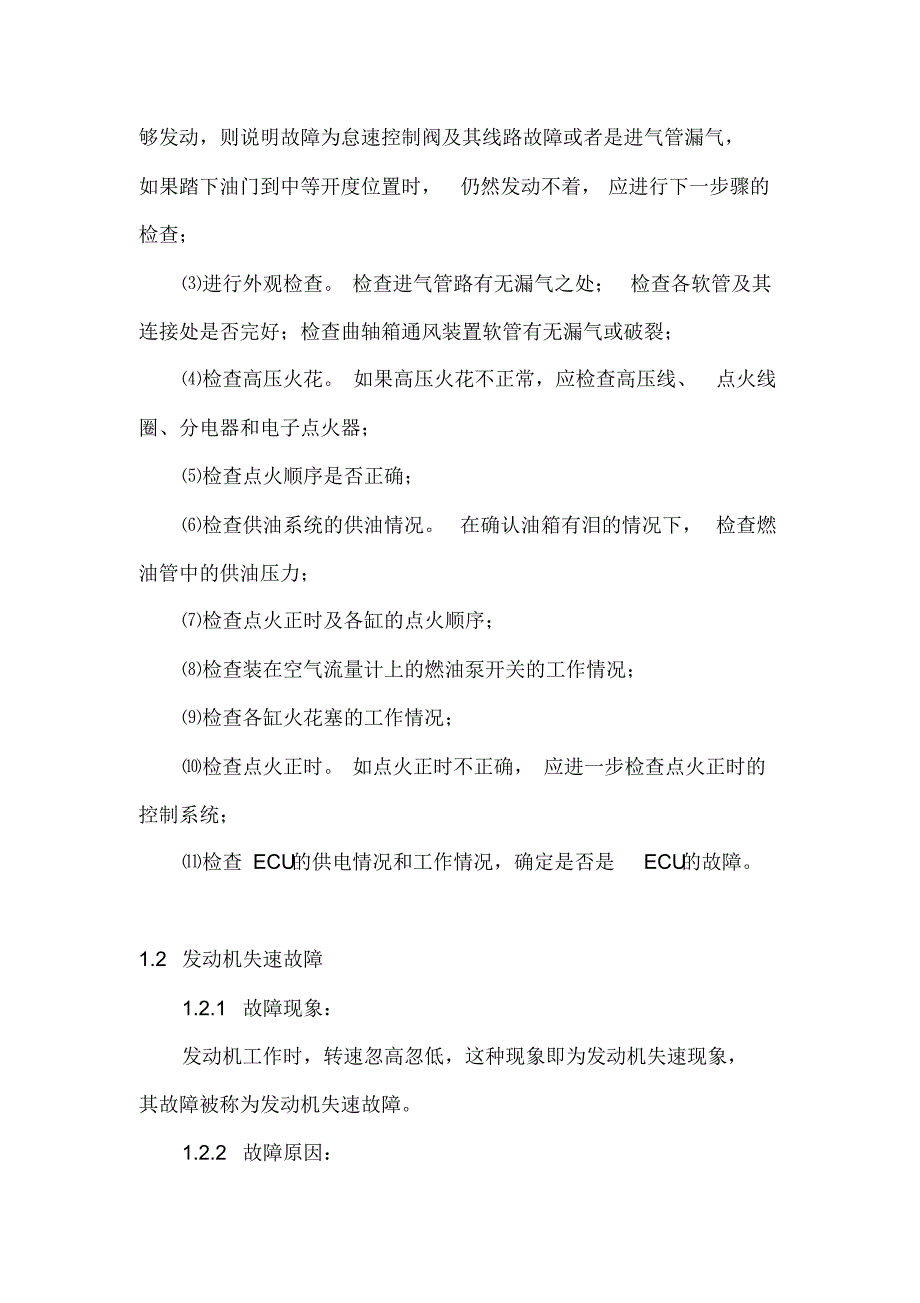 够发动，则说明故障为怠速控制阀及其线路故障或者是进气管漏气，如果踏下油门到中等开度位置时， 仍然发动不着， 应进行下一步骤的检查；

⑶进行外观检查。 检查进气管路有无漏气之处； 检查各软管及其连接处是否完好；检查曲轴箱通风装置软管有无漏气或破裂；

⑷检查高压火花。 如果高压火花不正常，应检查高压线、 点火线圈、分电器和电子点火器；

⑸检查点火顺序是否正确；

⑹检查供油系统的供油情况。 在确认油箱有泪的情况下， 检查燃油管中的供油压力；

⑺检查点火正时及各缸的点火顺序；

⑻检查装在空气流量计上的燃油泵开关的工作情况；

⑼检查各缸火花塞的工作情况；

⑽检查点火正时。 如点火正时不正确， 应进一步检查点火正时的控制系统；

⑾检查 ECU的供电情况和工作情况，确定是否是 ECU的故障。

1.2 发动机失速故障

1.2.1 故障现象：

发动机工作时，转速忽高忽低，这种现象即为发动机失速现象，其故障被称为发动机失速故障。

1.2.2 故障原因：